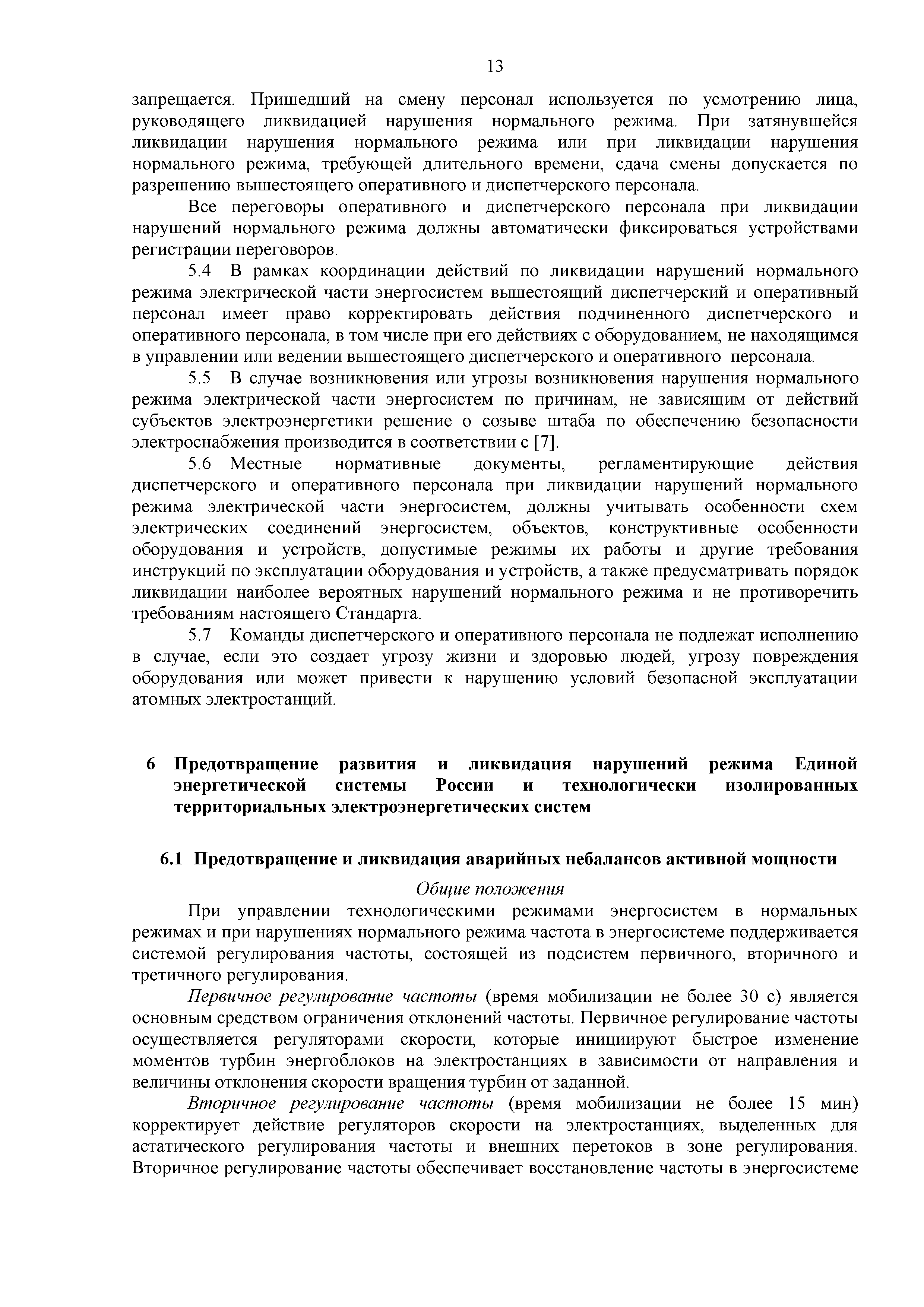 13

запрещается. Пришедший на смену персонал используется по усмотрению лица, руководящего ликвидацией нарушения нормального режима. При затянувшейся ликвидации нарушения нормального режима или при ликвидации нарушения нормального режима, требующей длительного времени, сдача смены допускается по разрешению вышестоящего оперативного и диспетчерского персонала.

Все переговоры оперативного и диспетчерского персонала при ликвидации нарушений нормального режима должны автоматически фиксироваться устройствами регистрации переговоров.

5.4 В рамках координации действий по ликвидации нарушений нормального режима электрической части энергосистем вышестоящий диспетчерский и оперативный персонал имеет право корректировать действия подчиненного диспетчерского и оперативного персонала, в том числе при его действиях с оборудованием, не находящимся в управлении или ведении вышестоящего диспетчерского и оперативного персонала.

5.5 В случае возникновения или угрозы возникновения нарушения нормального режима электрической части энергосистем по причинам, не зависящим от действий субъектов электроэнергетики решение о созыве штаба по обеспечению безопасности электроснабжения производится в соответствии с [7].

5.6 Местные нормативные документы, регламентирующие действия диспетчерского и оперативного персонала при ликвидации нарушений нормального режима электрической части энергосистем, должны учитывать особенности схем электрических соединений энергосистем, объектов, конструктивные особенности оборудования и устройств, допустимые режимы их работы и другие требования инструкций по эксплуатации оборудования и устройств, а также предусматривать порядок ликвидации наиболее вероятных нарушений нормального режима и не противоречить требованиям настоящего Стандарта.

5.7 Команды диспетчерского и оперативного персонала не подлежат исполнению в случае, если это создает угрозу жизни и здоровью людей, угрозу повреждения оборудования или может привести к нарушению условий безопасной эксплуатации атомных электростанций.

6 Предотвращение развития и ликвидация нарушений режима Единой энергетической системы России и технологически изолированных территориальных электроэнергетических систем

6.1 Предотвращение и ликвидация аварийных небалансов активной мощности

Общие положения

При управлении технологическими режимами энергосистем в нормальных режимах и при нарушениях нормального режима частота в энергосистеме поддерживается системой регулирования частоты, состоящей из подсистем первичного, вторичного и третичного регулирования.

Первичное регулирование частоты (время мобилизации не более 30 с) является основным средством ограничения отклонений частоты. Первичное регулирование частоты осуществляется регуляторами скорости, которые инициируют быстрое изменение моментов турбин энергоблоков на электростанциях в зависимости от направления и величины отклонения скорости вращения турбин от заданной.

Вторичное регулирование частоты (время мобилизации не более 15 мин) корректирует действие регуляторов скорости на электростанциях, выделенных для астатического регулирования частоты и внешних перетоков в зоне регулирования. Вторичное регулирование частоты обеспечивает восстановление частоты в энергосистеме